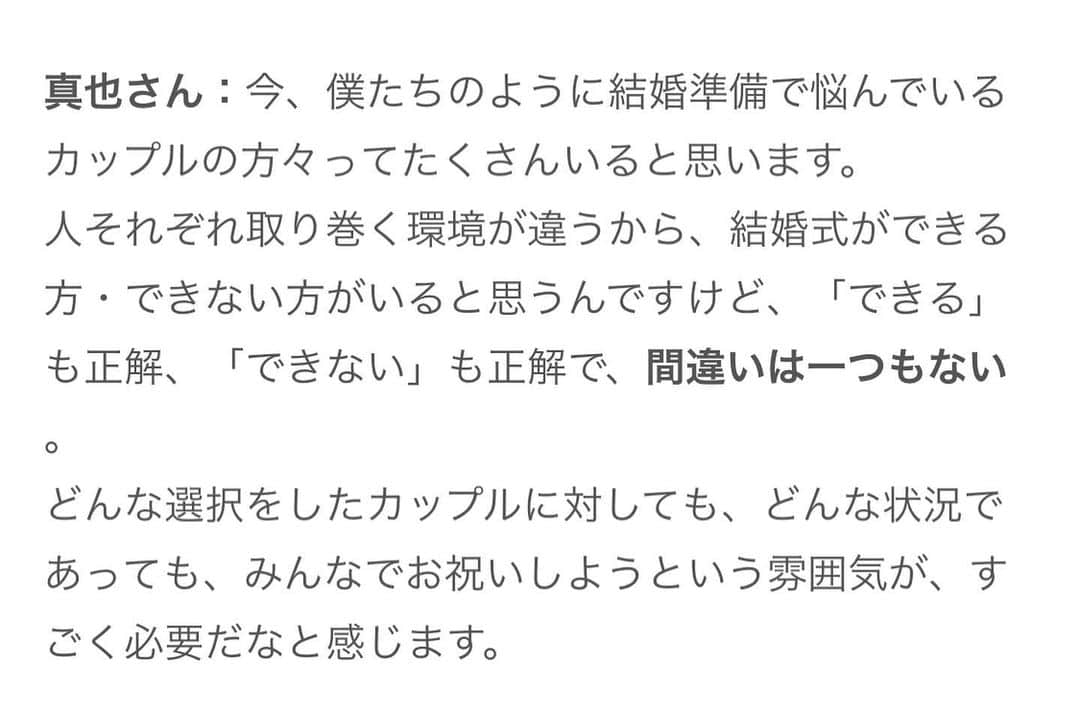 真也さん：今、僕たちのように結婚準備で悩んでいるカップルの方々ってたくさんいると思います。
人それぞれ取り巻く環境が違うから、結婚式ができる方・できない方がいると思うんですけど、「できる」も正解、「できない」も正解で、間違いは一つもない。
どんな選択をしたカップルに対しても、どんな状況であっても、みんなでお祝いしようという雰囲気が、すごく必要だなと感じます。